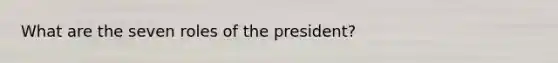 What are the seven roles of the president?